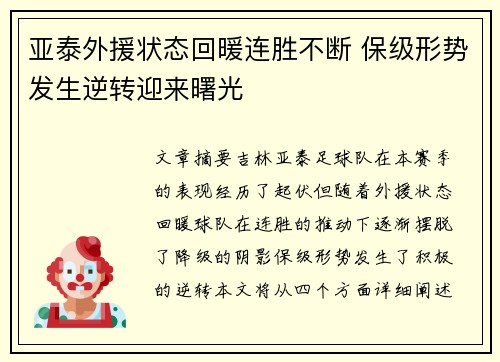 亚泰外援状态回暖连胜不断 保级形势发生逆转迎来曙光

文章摘要吉林亚泰足球队在本赛季的表现经历了起伏但随着外援状态回暖球队在连胜的推动下逐渐摆脱了降级的阴影保级形势发生了积极的逆转本文将从四个方面详细阐述